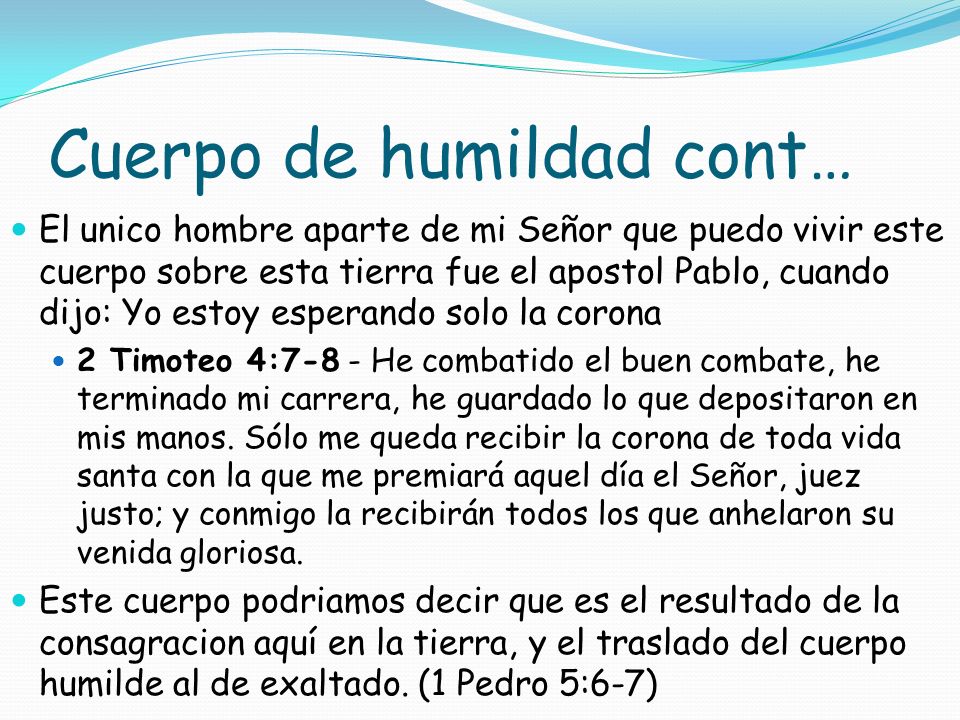 Cuerpo de humildad cont…

El unico hombre aparte de mi Señor que puedo vivir este cuerpo sobre esta tierra fue el apostol Pablo, cuando dijo: Yo estoy esperando solo la corona

2 Timoteo 4:7-8 - He combatido el buen combate, he terminado mi carrera, he guardado lo que depositaron en mis manos. Sólo me queda recibir la corona de toda vida santa con la que me premiará aquel día el Señor, juez justo; y conmigo la recibirán todos los que anhelaron su venida gloriosa.

Este cuerpo podriamos decir que es el resultado de la consagracion aquí en la tierra, y el traslado del cuerpo humilde al de exaltado. (1 Pedro 5:6-7)